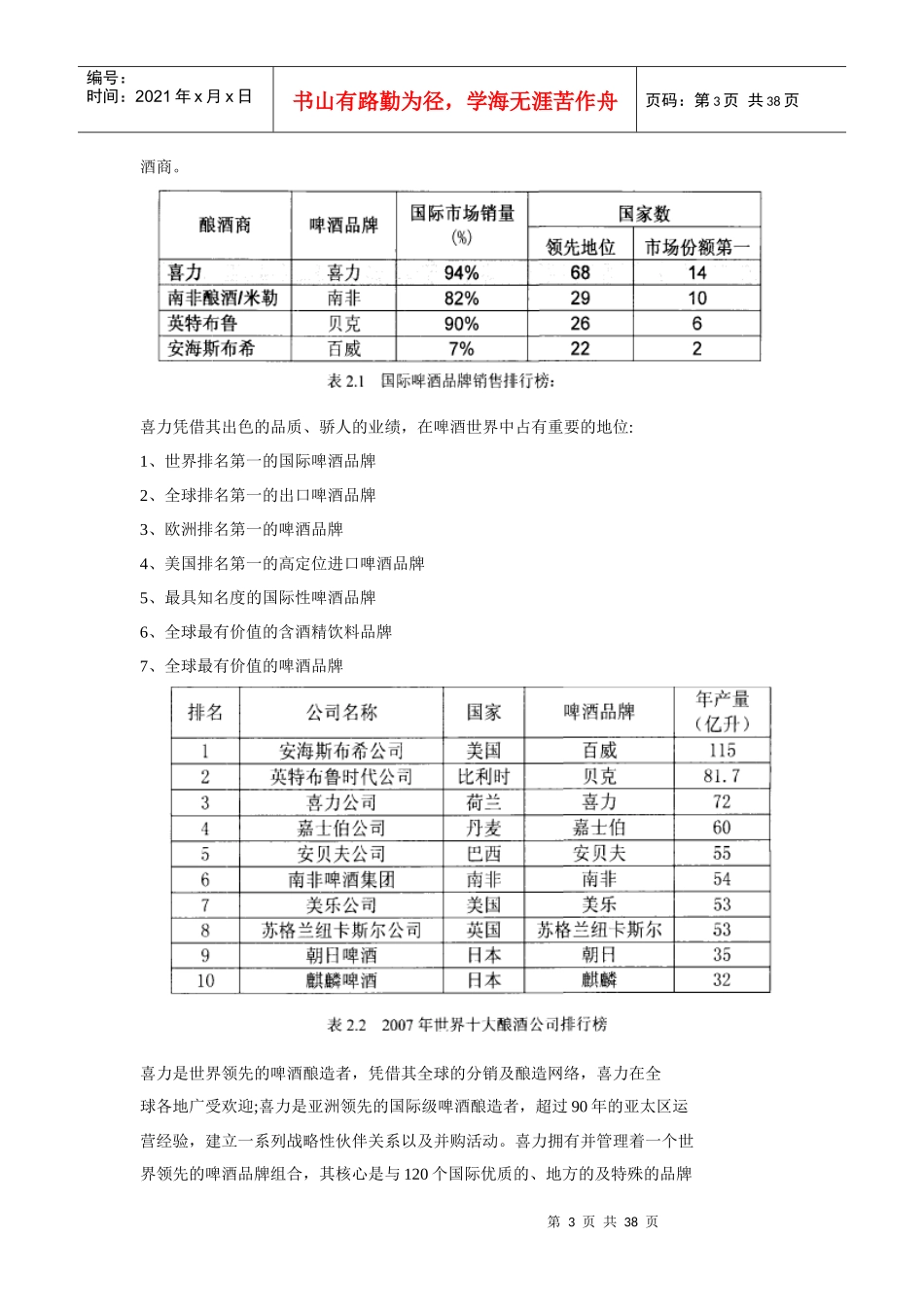 编号：
时间：2021 年 x 月 x 日

书山有路勤为径，学海无涯苦作舟

页码：第 3 页 共 38 页

酒商。

| 酿酒商 | 啤酒品牌 | 国际市场销量 (%) | 国家数 领先地位 | 国家数 市场份额第一 |
|---|---|---|---|---|
| 喜力 | 喜力 | 94% | 68 | 14 |
| 南非酿酒/米勒 | 南非 | 82% | 29 | 10 |
| 英特布鲁 | 贝克 | 90% | 26 | 6 |
| 安海斯布希 | 百威 | 7% | 22 | 2 |

表 2.1 国际啤酒品牌销售排行榜：

喜力凭借其出色的品质、骄人的业绩，在啤酒世界中占有重要的地位：

1、世界排名第一的国际啤酒品牌

2、全球排名第一的出口啤酒品牌

3、欧洲排名第一的啤酒品牌

4、美国排名第一的高定位进口啤酒品牌

5、最具知名度的国际性啤酒品牌

6、全球最有价值的含酒精饮料品牌

7、全球最有价值的啤酒品牌

| 排名 | 公司名称 | 国家 | 啤酒品牌 | 年产量（亿升） |
|---|---|---|---|---|
| 1 | 安海斯布希公司 | 美国 | 百威 | 115 |
| 2 | 英特布鲁时代公司 | 比利时 | 贝克 | 81.7 |
| 3 | 喜力公司 | 荷兰 | 喜力 | 72 |
| 4 | 嘉士伯公司 | 丹麦 | 嘉士伯 | 60 |
| 5 | 安贝夫公司 | 巴西 | 安贝夫 | 55 |
| 6 | 南非啤酒集团 | 南非 | 南非 | 54 |
| 7 | 美乐公司 | 美国 | 美乐 | 53 |
| 8 | 苏格兰纽卡斯尔公司 | 英国 | 苏格兰纽卡斯尔 | 53 |
| 9 | 朝日啤酒 | 日本 | 朝日 | 35 |
| 10 | 麒麟啤酒 | 日本 | 麒麟 | 32 |

表 2.2 2007 年世界十大酿酒公司排行榜

喜力是世界领先的啤酒酿造者，凭借其全球的分销及酿造网络，喜力在全球各地广受欢迎;喜力是亚洲领先的国际级啤酒酿造者，超过 90 年的亚太区运营经验，建立一系列战略性伙伴关系以及并购活动。喜力拥有并管理着一个世界领先的啤酒品牌组合，其核心是与 120 个国际优质的、地方的及特殊的品牌

第 3 页 共 38 页